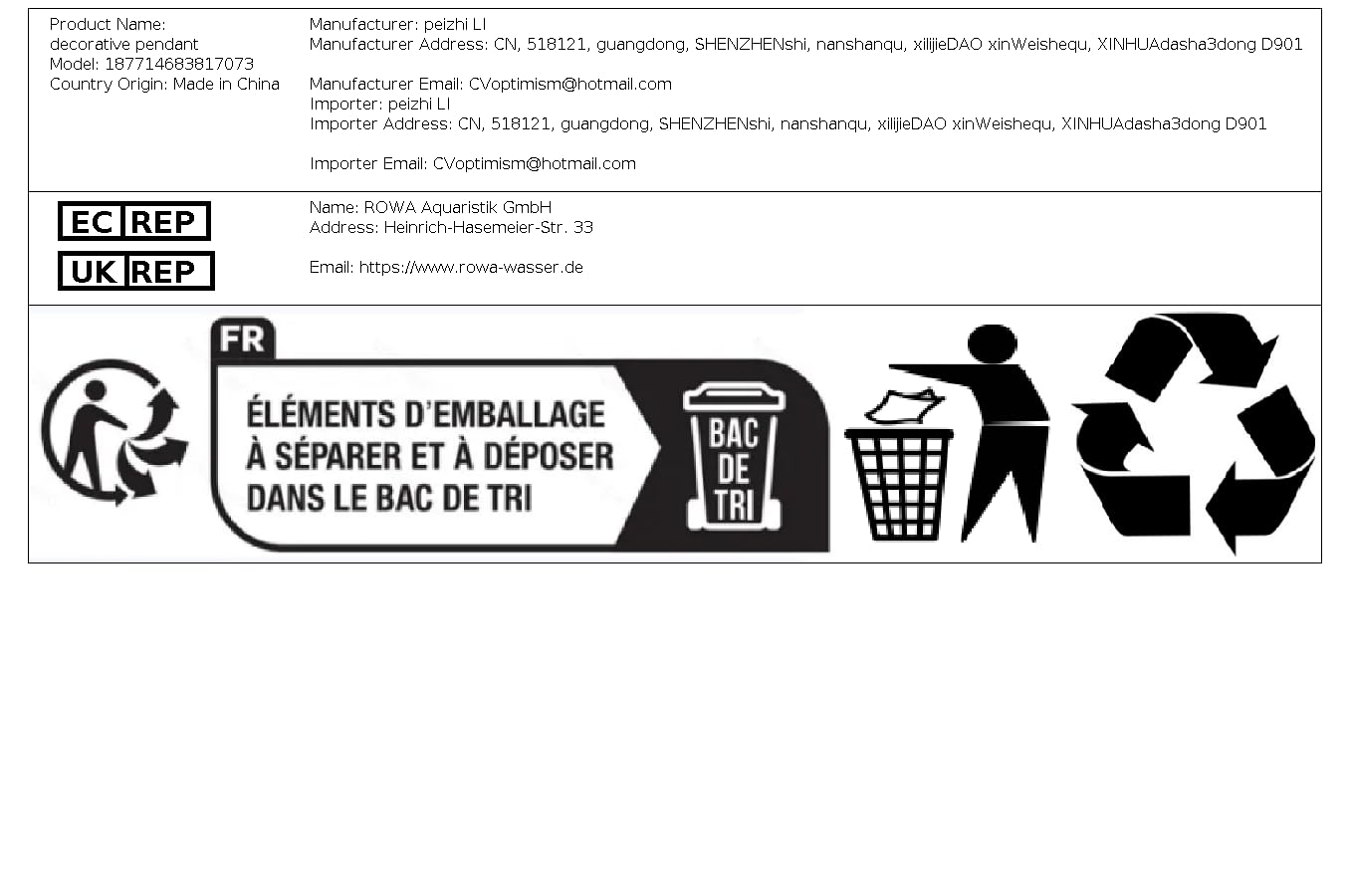 Product Name:
decorative pendant
Model: 187714683817073
Country Origin: Made in China

Manufacturer: peizhi LI
Manufacturer Address: CN, 518121, guangdong, SHENZHENshi, nanshanqu, xilijieDAO xinWeishequ, XINHUAdasha3dong D901

Manufacturer Email: CVoptimism@hotmail.com
Importer: peizhi LI
Importer Address: CN, 518121, guangdong, SHENZHENshi, nanshanqu, xilijieDAO xinWeishequ, XINHUAdasha3dong D901

Importer Email: CVoptimism@hotmail.com

EC REP
UK REP

Name: ROWA Aquaristik GmbH
Address: Heinrich-Hasemeier-Str. 33

Email: https://www.rowa-wasser.de

FR
ÉLÉMENTS D'EMBALLAGE
À SÉPARER ET À DÉPOSER
DANS LE BAC DE TRI

BAC
DE
TRI